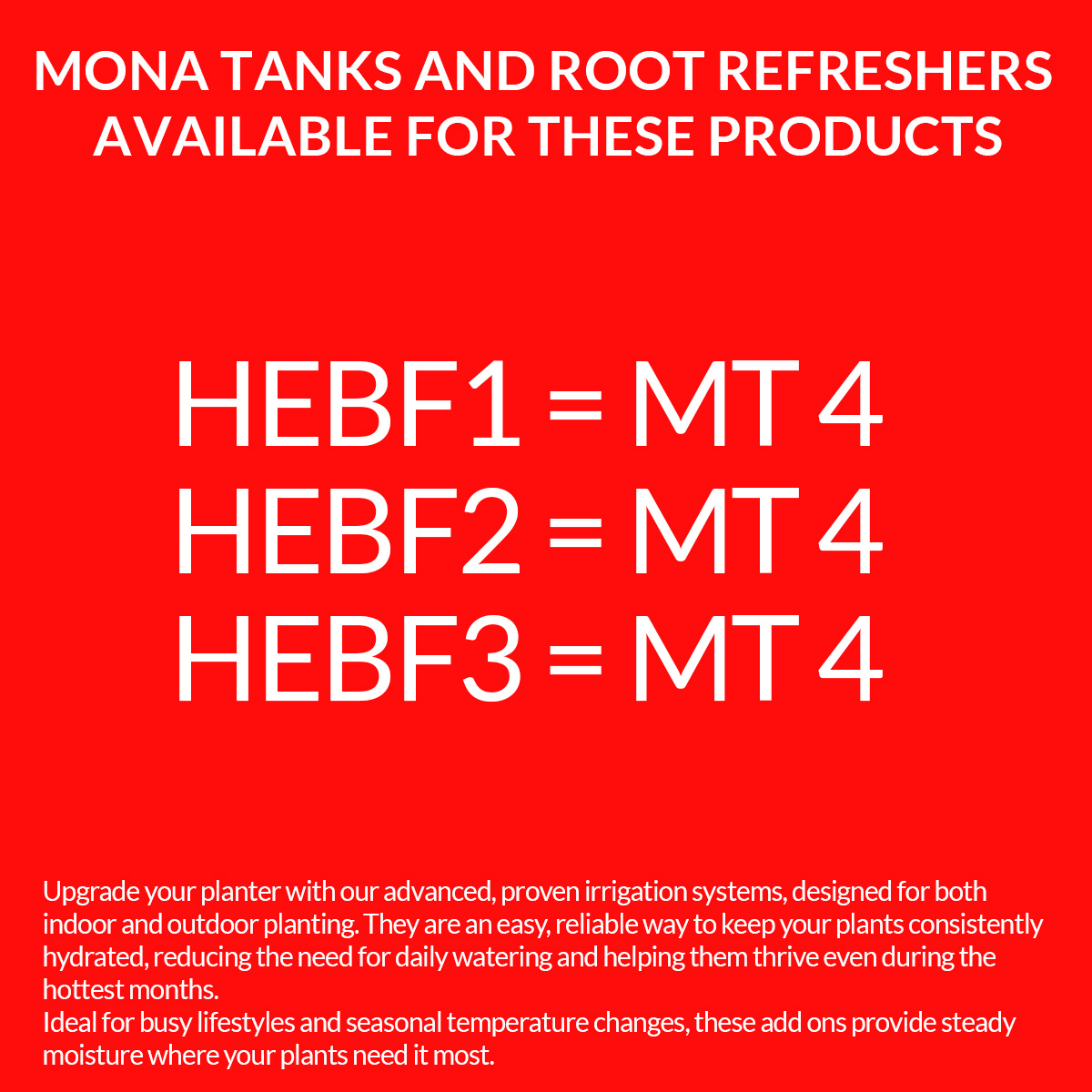 MONA TANKS AND ROOT REFRESHERS
AVAILABLE FOR THESE PRODUCTS

HEBF1 = MT 4
HEBF2 = MT 4
HEBF3 = MT 4

Upgrade your planter with our advanced, proven irrigation systems, designed for both indoor and outdoor planting. They are an easy, reliable way to keep your plants consistently hydrated, reducing the need for daily watering and helping them thrive even during the hottest months.
Ideal for busy lifestyles and seasonal temperature changes, these add ons provide steady moisture where your plants need it most.